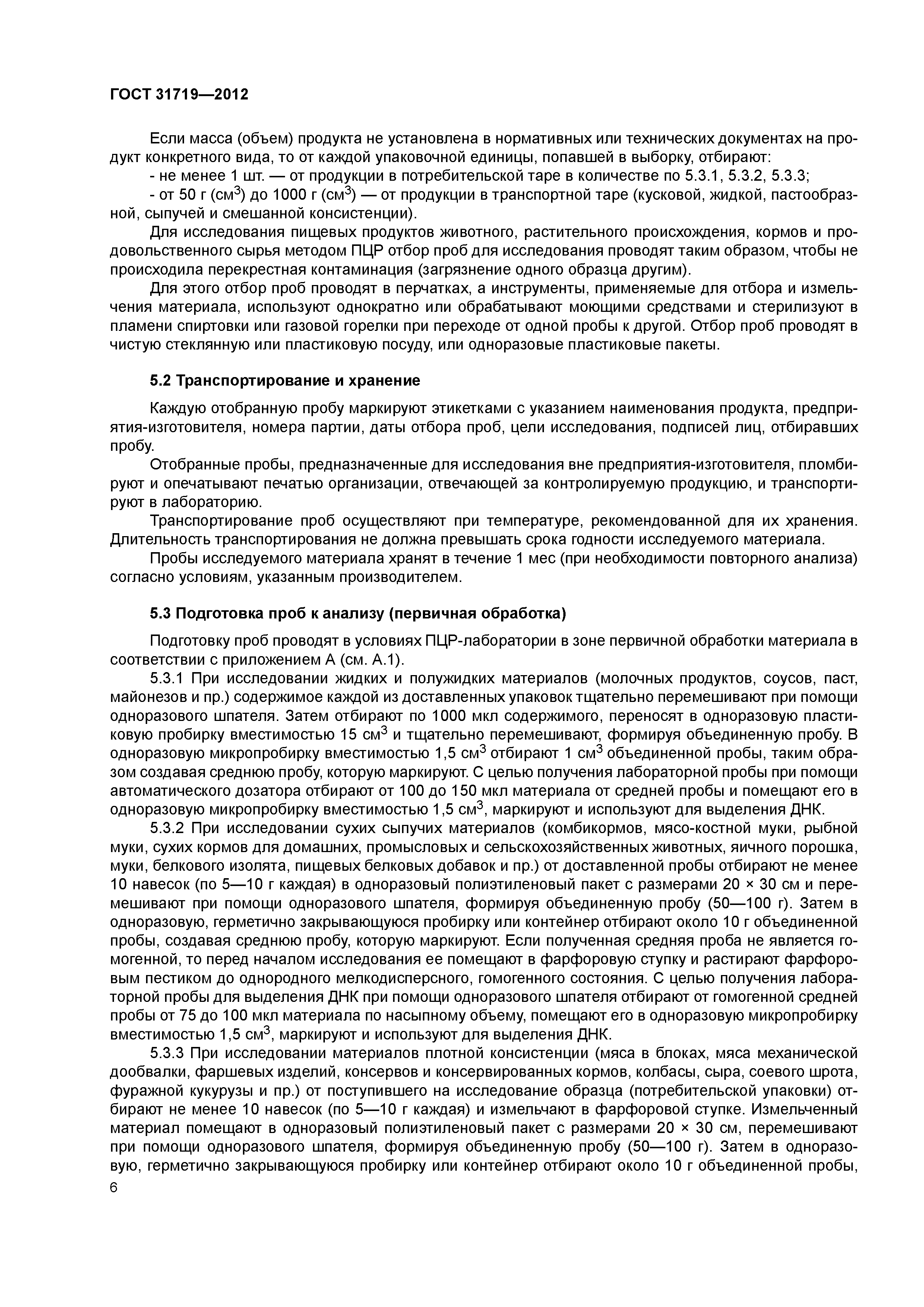 ГОСТ 31719—2012

Если масса (объем) продукта не установлена в нормативных или технических документах на продукт конкретного вида, то от каждой упаковочной единицы, попавшей в выборку, отбирают:

- не менее 1 шт. — от продукции в потребительской таре в количестве по 5.3.1, 5.3.2, 5.3.3;

- от 50 г (см$^3$) до 1000 г (см$^3$) — от продукции в транспортной таре (кусковой, жидкой, пастообразной, сыпучей и смешанной консистенции).

Для исследования пищевых продуктов животного, растительного происхождения, кормов и продовольственного сырья методом ПЦР отбор проб для исследования проводят таким образом, чтобы не происходила перекрестная контаминация (загрязнение одного образца другим).

Для этого отбор проб проводят в перчатках, а инструменты, применяемые для отбора и измельчения материала, используют однократно или обрабатывают моющими средствами и стерилизуют в пламени спиртовки или газовой горелки при переходе от одной пробы к другой. Отбор проб проводят в чистую стеклянную или пластиковую посуду, или одноразовые пластиковые пакеты.

5.2 Транспортирование и хранение

Каждую отобранную пробу маркируют этикетками с указанием наименования продукта, предприятия-изготовителя, номера партии, даты отбора проб, цели исследования, подписей лиц, отбиравших пробу.

Отобранные пробы, предназначенные для исследования вне предприятия-изготовителя, пломбируют и опечатывают печатью организации, отвечающей за контролируемую продукцию, и транспортируют в лабораторию.

Транспортирование проб осуществляют при температуре, рекомендованной для их хранения. Длительность транспортирования не должна превышать срока годности исследуемого материала.

Пробы исследуемого материала хранят в течение 1 мес (при необходимости повторного анализа) согласно условиям, указанным производителем.

5.3 Подготовка проб к анализу (первичная обработка)

Подготовку проб проводят в условиях ПЦР-лаборатории в зоне первичной обработки материала в соответствии с приложением А (см. А.1).

5.3.1 При исследовании жидких и полужидких материалов (молочных продуктов, соусов, паст, майонезов и пр.) содержимое каждой из доставленных упаковок тщательно перемешивают при помощи одноразового шпателя. Затем отбирают по 1000 мкл содержимого, переносят в одноразовую пластиковую пробирку вместимостью 15 см$^3$ и тщательно перемешивают, формируя объединенную пробу. В одноразовую микропробирку вместимостью 1,5 см$^3$ отбирают 1 см$^3$ объединенной пробы, таким образом создавая среднюю пробу, которую маркируют. С целью получения лабораторной пробы при помощи автоматического дозатора отбирают от 100 до 150 мкл материала от средней пробы и помещают его в одноразовую микропробирку вместимостью 1,5 см$^3$, маркируют и используют для выделения ДНК.

5.3.2 При исследовании сухих сыпучих материалов (комбикормов, мясо-костной муки, рыбной муки, сухих кормов для домашних, промысловых и сельскохозяйственных животных, яичного порошка, муки, белкового изолята, пищевых белковых добавок и пр.) от доставленной пробы отбирают не менее 10 навесок (по 5—10 г каждая) в одноразовый полиэтиленовый пакет с размерами 20 × 30 см и перемешивают при помощи одноразового шпателя, формируя объединенную пробу (50—100 г). Затем в одноразовую, герметично закрывающуюся пробирку или контейнер отбирают около 10 г объединенной пробы, создавая среднюю пробу, которую маркируют. Если полученная средняя проба не является гомогенной, то перед началом исследования ее помещают в фарфоровую ступку и растирают фарфоровым пестиком до однородного мелкодисперсного, гомогенного состояния. С целью получения лабораторной пробы для выделения ДНК при помощи одноразового шпателя отбирают от гомогенной средней пробы от 75 до 100 мкл материала по насыпному объему, помещают его в одноразовую микропробирку вместимостью 1,5 см$^3$, маркируют и используют для выделения ДНК.

5.3.3 При исследовании материалов плотной консистенции (мяса в блоках, мяса механической дообвалки, фаршевых изделий, консервов и консервированных кормов, колбасы, сыра, соевого шрота, фуражной кукурузы и пр.) от поступившего на исследование образца (потребительской упаковки) отбирают не менее 10 навесок (по 5—10 г каждая) и измельчают в фарфоровой ступке. Измельченный материал помещают в одноразовый полиэтиленовый пакет с размерами 20 × 30 см, перемешивают при помощи одноразового шпателя, формируя объединенную пробу (50—100 г). Затем в одноразовую, герметично закрывающуюся пробирку или контейнер отбирают около 10 г объединенной пробы,

6